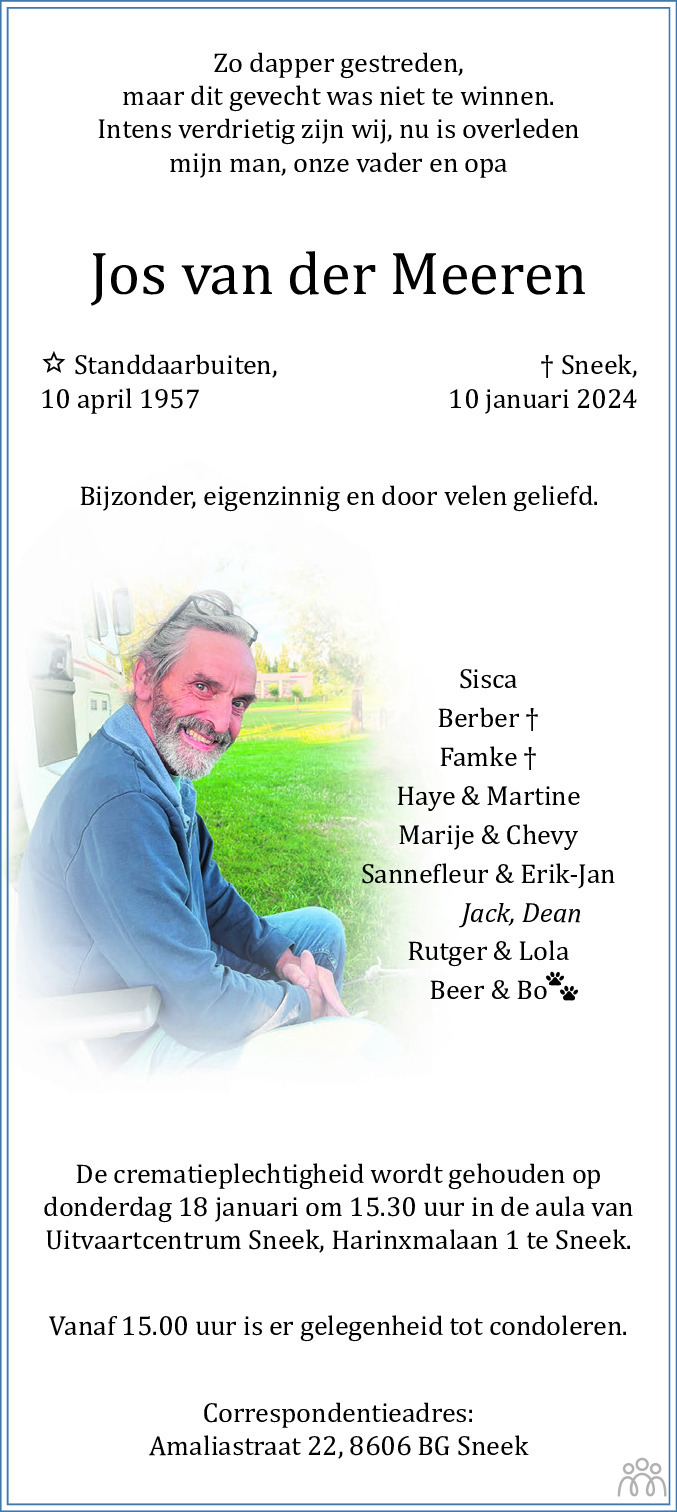 Zo dapper gestreden,
maar dit gevecht was niet te winnen.
Intens verdrietig zijn wij, nu is overleden
mijn man, onze vader en opa

Jos van der Meeren

☆ Standdaarbuiten,
10 april 1957

† Sneek,
10 januari 2024

Bijzonder, eigenzinnig en door velen geliefd.

Sisca
Berber †
Famke †
Haye & Martine
Marije & Chevy
Sannefleur & Erik-Jan
Jack, Dean
Rutger & Lola
Beer & Bo

De crematieplechtigheid wordt gehouden op donderdag 18 januari om 15.30 uur in de aula van Uitvaartcentrum Sneek, Harinxmalaan 1 te Sneek.

Vanaf 15.00 uur is er gelegenheid tot condoleren.

Correspondentieadres:
Amaliastraat 22, 8606 BG Sneek